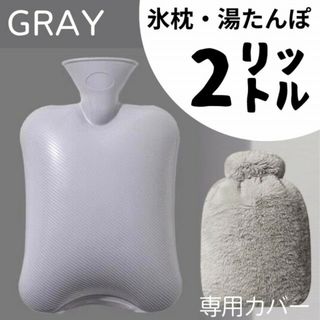 GRAY

氷枕・湯たんぽ

2リットル

専用カバー